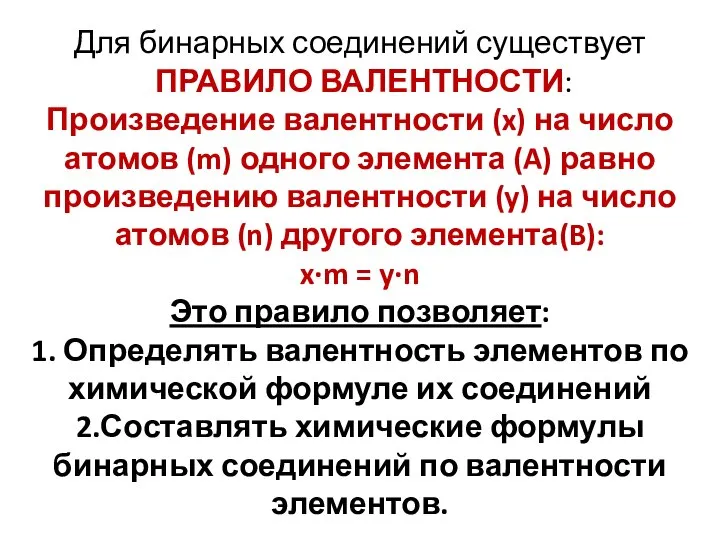 Для бинарных соединений существует ПРАВИЛО ВАЛЕНТНОСТИ:
Произведение валентности (x) на число атомов (m) одного элемента (A) равно произведению валентности (y) на число атомов (n) другого элемента(B):
$x \cdot m = y \cdot n$
Это правило позволяет:
1. Определять валентность элементов по химической формуле их соединений
2.Составлять химические формулы бинарных соединений по валентности элементов.